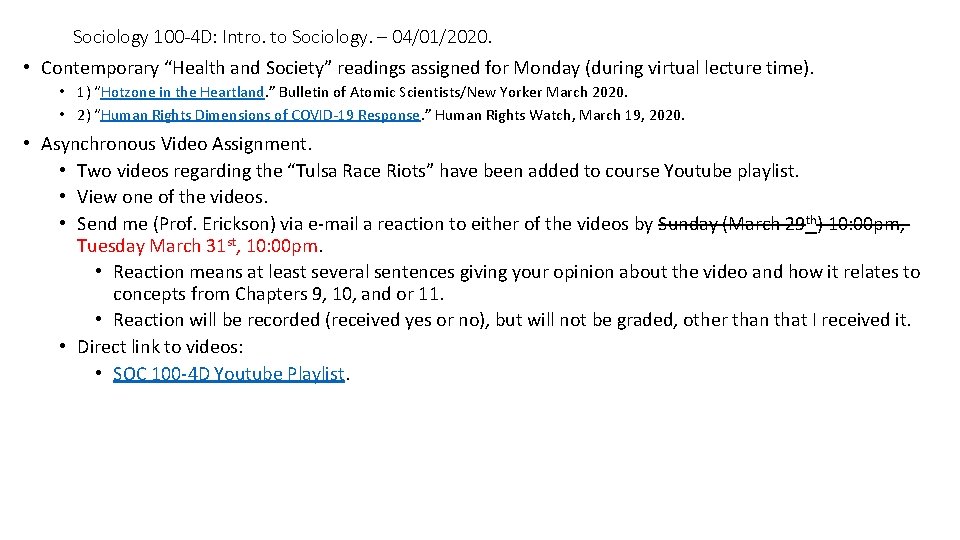 Sociology 100-4D: Intro. to Sociology. – 04/01/2020.

• Contemporary "Health and Society" readings assigned for Monday (during virtual lecture time).
• 1) "Hotzone in the Heartland." Bulletin of Atomic Scientists/New Yorker March 2020.
• 2) "Human Rights Dimensions of COVID-19 Response." Human Rights Watch, March 19, 2020.

• Asynchronous Video Assignment.
• Two videos regarding the "Tulsa Race Riots" have been added to course Youtube playlist.
• View one of the videos.
• Send me (Prof. Erickson) via e-mail a reaction to either of the videos by Sunday (March 29th) 10:00pm, Tuesday March 31st, 10:00pm.
• Reaction means at least several sentences giving your opinion about the video and how it relates to concepts from Chapters 9, 10, and or 11.
• Reaction will be recorded (received yes or no), but will not be graded, other than that I received it.
• Direct link to videos:
• SOC 100-4D Youtube Playlist.